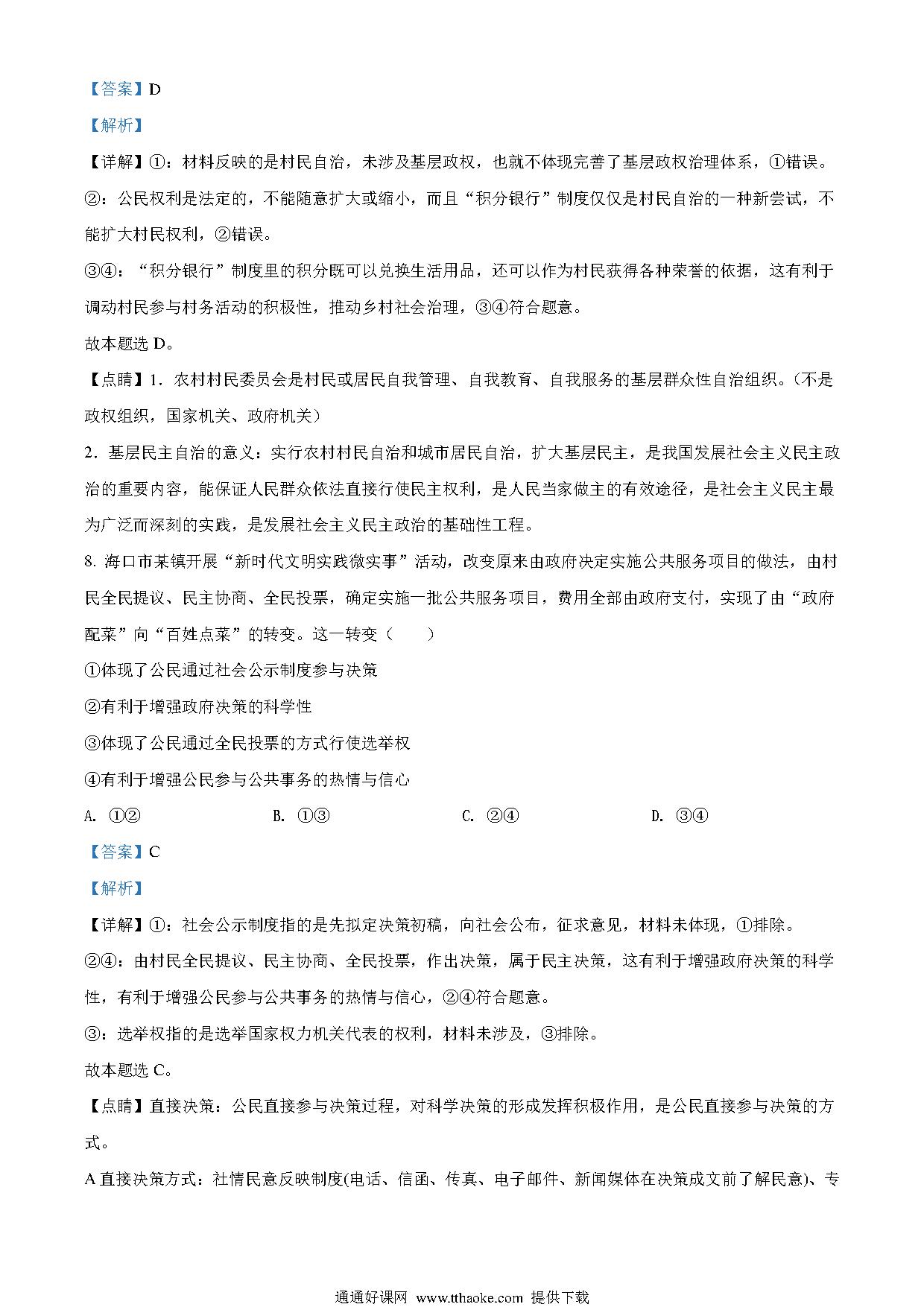 【答案】D

【解析】

【详解】①：材料反映的是村民自治，未涉及基层政权，也就不体现完善了基层政权治理体系，①错误。

②：公民权利是法定的，不能随意扩大或缩小，而且“积分银行”制度仅仅是村民自治的一种新尝试，不能扩大村民权利，②错误。

③④：“积分银行”制度里的积分既可以兑换生活用品，还可以作为村民获得各种荣誉的依据，这有利于调动村民参与村务活动的积极性，推动乡村社会治理，③④符合题意。

故本题选 D。

【点睛】1．农村村民委员会是村民或居民自我管理、自我教育、自我服务的基层群众性自治组织。（不是政权组织，国家机关、政府机关）

2．基层民主自治的意义：实行农村村民自治和城市居民自治，扩大基层民主，是我国发展社会主义民主政治的重要内容，能保证人民群众依法直接行使民主权利，是人民当家做主的有效途径，是社会主义民主最为广泛而深刻的实践，是发展社会主义民主政治的基础性工程。

8. 海口市某镇开展“新时代文明实践微实事”活动，改变原来由政府决定实施公共服务项目的做法，由村民全民提议、民主协商、全民投票，确定实施一批公共服务项目，费用全部由政府支付，实现了由“政府配菜”向“百姓点菜”的转变。这一转变（　　）

①体现了公民通过社会公示制度参与决策

②有利于增强政府决策的科学性

③体现了公民通过全民投票的方式行使选举权

④有利于增强公民参与公共事务的热情与信心

A. ①②　　B. ①③　　C. ②④　　D. ③④

【答案】C

【解析】

【详解】①：社会公示制度指的是先拟定决策初稿，向社会公布，征求意见，材料未体现，①排除。

②④：由村民全民提议、民主协商、全民投票，作出决策，属于民主决策，这有利于增强政府决策的科学性，有利于增强公民参与公共事务的热情与信心，②④符合题意。

③：选举权指的是选举国家权力机关代表的权利，材料未涉及，③排除。

故本题选 C。

【点睛】直接决策：公民直接参与决策过程，对科学决策的形成发挥积极作用，是公民直接参与决策的方式。

A 直接决策方式：社情民意反映制度(电话、信函、传真、电子邮件、新闻媒体在决策成文前了解民意)、专

通通好课网 www.tthaoke.com 提供下载